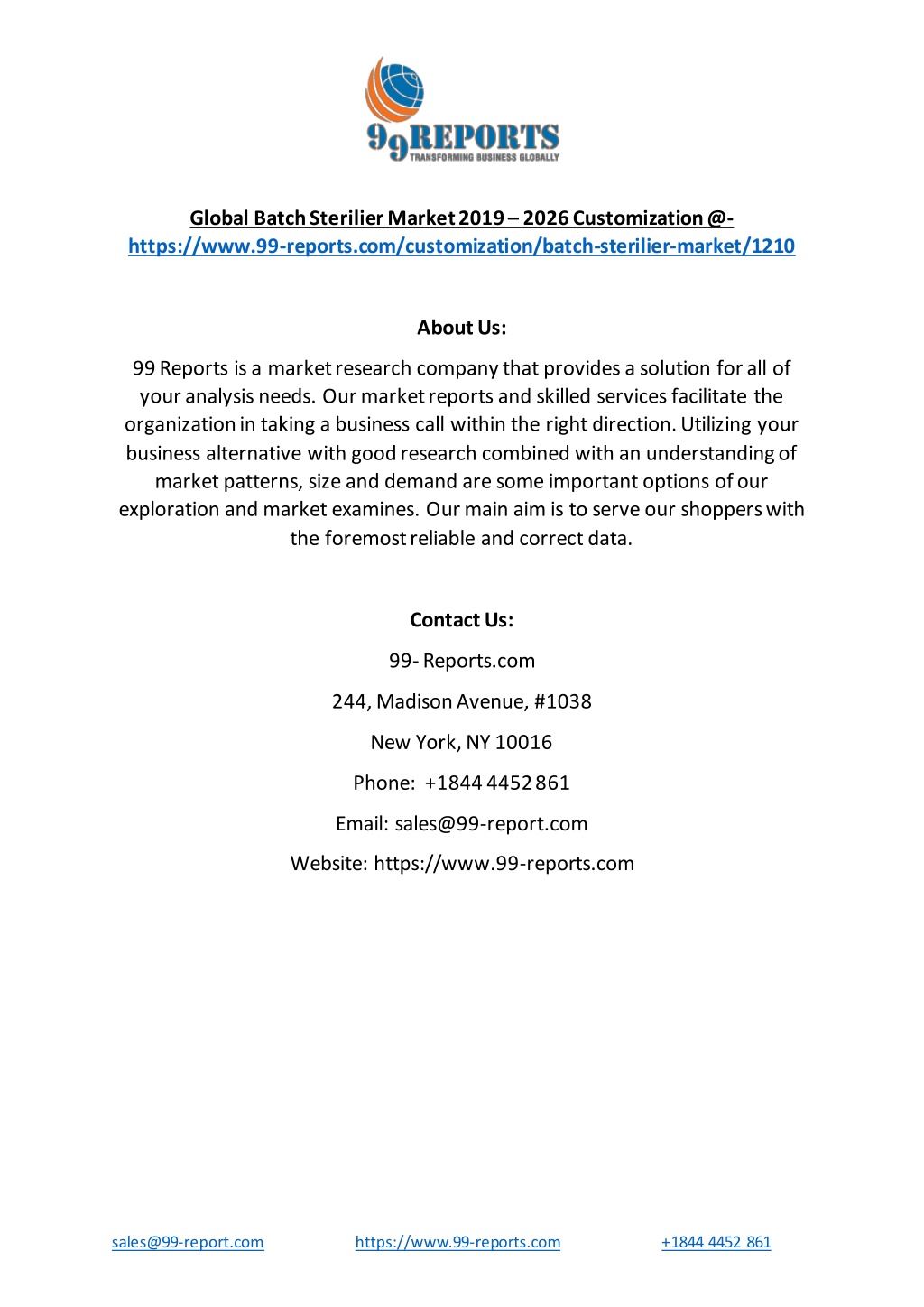 99REPORTS
TRANSFORMING BUSINESS GLOBALLY

Global Batch Sterilier Market 2019 – 2026 Customization @- https://www.99-reports.com/customization/batch-sterilier-market/1210

About Us:

99 Reports is a market research company that provides a solution for all of your analysis needs. Our market reports and skilled services facilitate the organization in taking a business call within the right direction. Utilizing your business alternative with good research combined with an understanding of market patterns, size and demand are some important options of our exploration and market examines. Our main aim is to serve our shoppers with the foremost reliable and correct data.

Contact Us:

99- Reports.com

244, Madison Avenue, #1038

New York, NY 10016

Phone: +1844 4452 861

Email: sales@99-report.com

Website: https://www.99-reports.com

sales@99-report.com https://www.99-reports.com +1844 4452 861